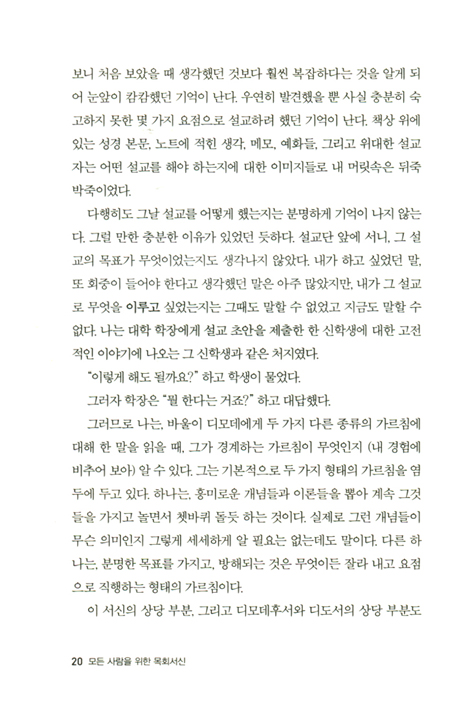 보니 처음 보았을 때 생각했던 것보다 훨씬 복잡하다는 것을 알게 되어 눈앞이 캄캄했던 기억이 난다. 우연히 발견했을 뿐 사실 충분히 숙고하지 못한 몇 가지 요점으로 설교하려 했던 기억이 난다. 책상 위에 있는 성경 본문, 노트에 적힌 생각, 메모, 예화들, 그리고 위대한 설교자는 어떤 설교를 해야 하는지에 대한 이미지들로 내 머릿속은 뒤죽박죽이었다.

다행히도 그날 설교를 어떻게 했는지는 분명하게 기억이 나지 않는다. 그럴 만한 충분한 이유가 있었던 듯하다. 설교단 앞에 서니, 그 설교의 목표가 무엇이었는지도 생각나지 않았다. 내가 하고 싶었던 말, 또 회중이 들어야 한다고 생각했던 말은 아주 많았지만, 내가 그 설교로 무엇을 이루고 싶었는지는 그때도 말할 수 없었고 지금도 말할 수 없다. 나는 대학 학장에게 설교 초안을 제출한 한 신학생에 대한 고전적인 이야기에 나오는 그 신학생과 같은 처지였다.

"이렇게 해도 될까요?" 하고 학생이 물었다.

그러자 학장은 "뭘 한다는 거죠?" 하고 대답했다.

그러므로 나는, 바울이 디모데에게 두 가지 다른 종류의 가르침에 대해 한 말을 읽을 때, 그가 경계하는 가르침이 무엇인지 (내 경험에 비추어 보아) 알 수 있다. 그는 기본적으로 두 가지 형태의 가르침을 염두에 두고 있다. 하나는, 흥미로운 개념들과 이론들을 뽑아 계속 그것들을 가지고 놀면서 쳇바퀴 돌듯 하는 것이다. 실제로 그런 개념들이 무슨 의미인지 그렇게 세세하게 알 필요는 없는데도 말이다. 다른 하나는, 분명한 목표를 가지고, 방해되는 것은 무엇이든 잘라 내고 요점으로 직행하는 형태의 가르침이다.

이 서신의 상당 부분, 그리고 디모데후서와 디도서의 상당 부분도

20 모든 사람을 위한 목회서신